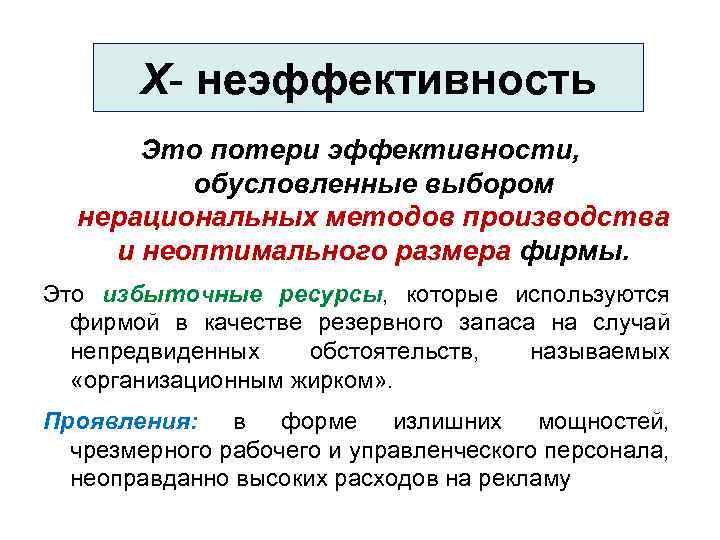 X- неэффективность

Это потери эффективности, обусловленные выбором нерациональных методов производства и неоптимального размера фирмы.

Это избыточные ресурсы, которые используются фирмой в качестве резервного запаса на случай непредвиденных обстоятельств, называемых «организационным жирком».

Проявления: в форме излишних мощностей, чрезмерного рабочего и управленческого персонала, неоправданно высоких расходов на рекламу